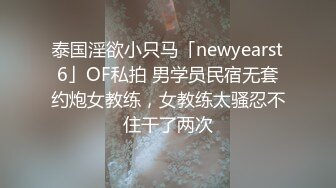 泰国淫欲小只马「newyearst6」OF私拍 男学员民宿无套约炮女教练，女教练太骚忍不住干了两次